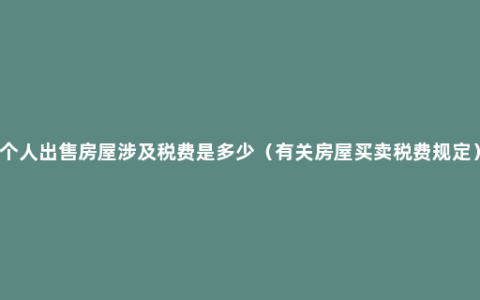 个人出售房屋涉及税费是多少（有关房屋买卖税费规定）